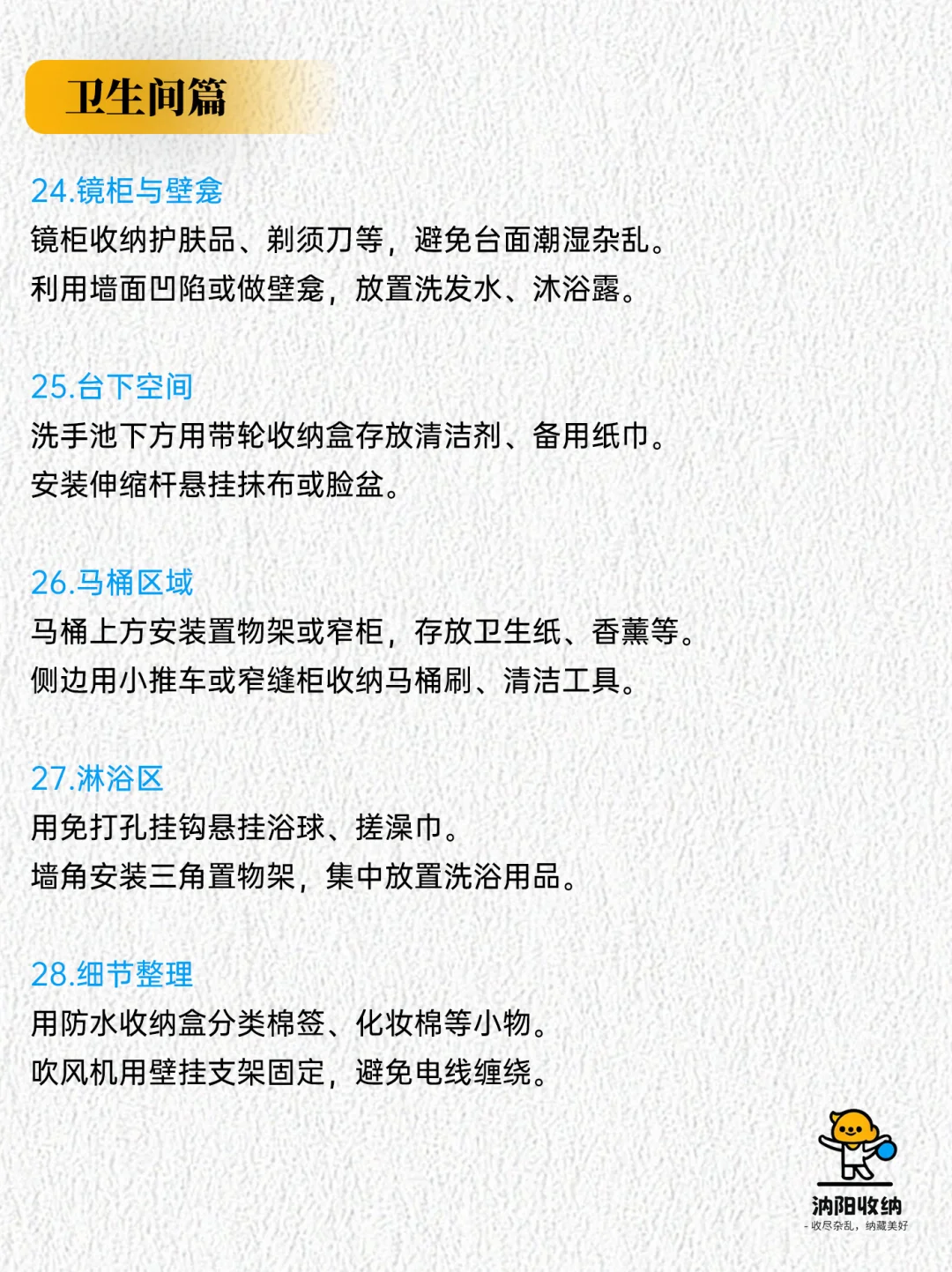 卫生间篇

24.镜柜与壁龛
镜柜收纳护肤品、剃须刀等，避免台面潮湿杂乱。
利用墙面凹陷或做壁龛，放置洗发水、沐浴露。

25.台下空间
洗手池下方用带轮收纳盒存放清洁剂、备用纸巾。
安装伸缩杆悬挂抹布或脸盆。

26.马桶区域
马桶上方安装置物架或窄柜，存放卫生纸、香薰等。
侧边用小推车或窄缝柜收纳马桶刷、清洁工具。

27.淋浴区
用免打孔挂钩悬挂浴球、搓澡巾。
墙角安装三角置物架，集中放置洗浴用品。

28.细节整理
用防水收纳盒分类棉签、化妆棉等小物。
吹风机用壁挂支架固定，避免电线缠绕。

纳阳收纳
- 收尽杂乱，纳藏美好